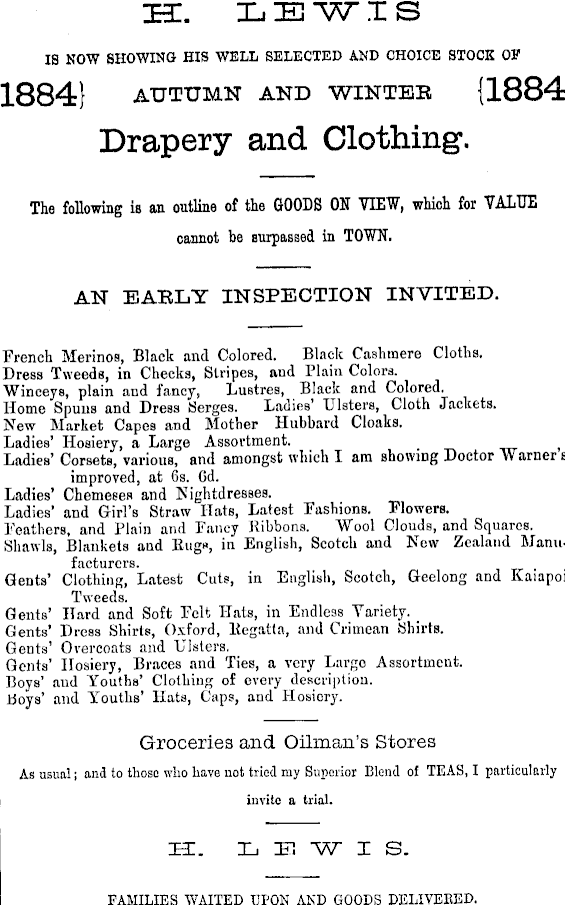 H. LEWIS

IS NOW SHOWING HIS WELL SELECTED AND CHOICE STOCK OF

1884} AUTUMN AND WINTER {1884

Drapery and Clothing.

The following is an outline of the GOODS ON VIEW, which for VALUE cannot be surpassed in TOWN.

AN EARLY INSPECTION INVITED.

French Merinos, Black and Colored. Black Cashmere Cloths.
Dress Tweeds, in Checks, Stripes, and Plain Colors.
Winceys, plain and fancy, Lustres, Black and Colored.
Home Spuns and Dress Serges. Ladies' Ulsters, Cloth Jackets.
New Market Capes and Mother Hubbard Cloaks.
Ladies' Hosiery, a Large Assortment.
Ladies' Corsets, various, and amongst which I am showing Doctor Warner's improved, at 6s. 6d.
Ladies' Chemeses and Nightdresses.
Ladies' and Girl's Straw Hats, Latest Fashions. Flowers.
Feathers, and Plain and Fancy Ribbons. Wool Clouds, and Squares.
Shawls, Blankets and Rugs, in English, Scotch and New Zealand Manufacturers.
Gents' Clothing, Latest Cuts, in English, Scotch, Geelong and Kaiapoi Tweeds.
Gents' Hard and Soft Felt Hats, in Endless Variety.
Gents' Dress Shirts, Oxford, Regatta, and Crimean Shirts.
Gents' Overcoats and Ulsters.
Gents' Hosiery, Braces and Ties, a very Large Assortment.
Boys' and Youths' Clothing of every description.
Boys' and Youths' Hats, Caps, and Hosiery.

Groceries and Oilman's Stores

As usual; and to those who have not tried my Superior Blend of TEAS, I particularly invite a trial.

H. LEWIS.

FAMILIES WAITED UPON AND GOODS DELIVERED.